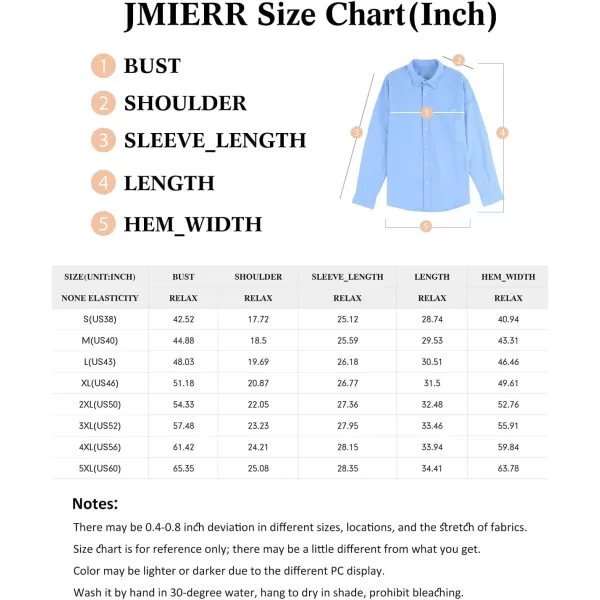 JMIERR Size Chart(Inch)

1 BUST
2 SHOULDER
3 SLEEVE_LENGTH
4 LENGTH
5 HEM_WIDTH

2
1
3
4
5

| SIZE(UNIT:INCH) | BUST | SHOULDER | SLEEVE_LENGTH | LENGTH | HEM_WIDTH |
|---|---|---|---|---|---|
| NONE ELASTICITY | RELAX | RELAX | RELAX | RELAX | RELAX |
| S(US38) | 42.52 | 17.72 | 25.12 | 28.74 | 40.94 |
| M(US40) | 44.88 | 18.5 | 25.59 | 29.53 | 43.31 |
| L(US43) | 48.03 | 19.69 | 26.18 | 30.51 | 46.46 |
| XL(US46) | 51.18 | 20.87 | 26.77 | 31.5 | 49.61 |
| 2XL(US50) | 54.33 | 22.05 | 27.36 | 32.48 | 52.76 |
| 3XL(US52) | 57.48 | 23.23 | 27.95 | 33.46 | 55.91 |
| 4XL(US56) | 61.42 | 24.21 | 28.15 | 33.94 | 59.84 |
| 5XL(US60) | 65.35 | 25.08 | 28.35 | 34.41 | 63.78 |

Notes:
There may be 0.4-0.8 inch deviation in different sizes, locations, and the stretch of fabrics.
Size chart is for reference only; there may be a little different from what you get.
Color may be lighter or darker due to the different PC display.
Wash it by hand in 30-degree water, hang to dry in shade, prohibit bleaching.